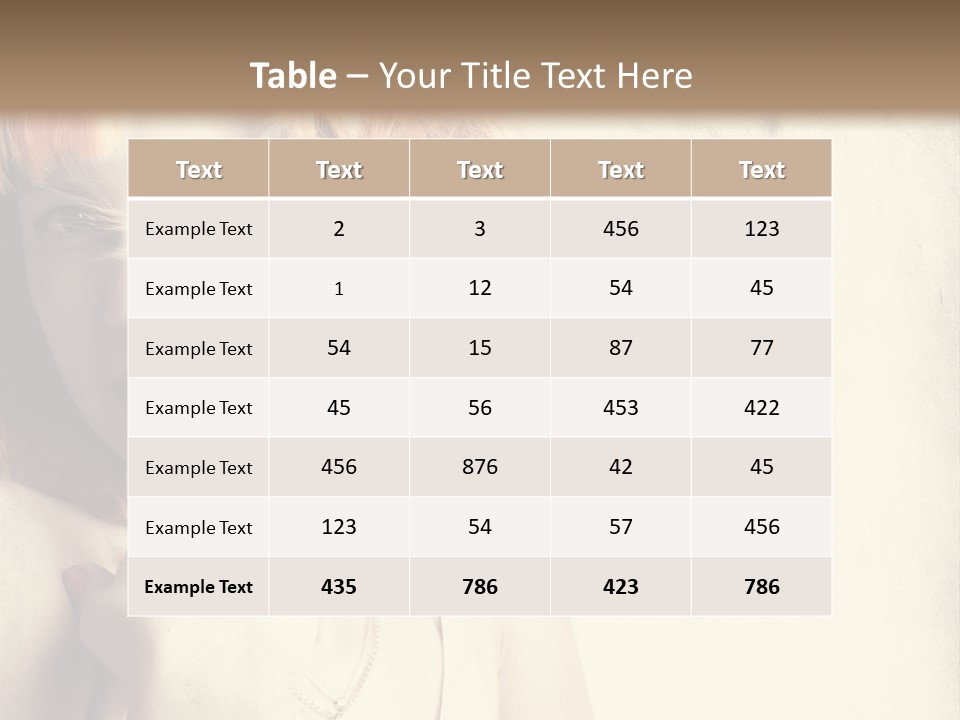 Table – Your Title Text Here

| Text | Text | Text | Text | Text |
|---|---|---|---|---|
| Example Text | 2 | 3 | 456 | 123 |
| Example Text | 1 | 12 | 54 | 45 |
| Example Text | 54 | 15 | 87 | 77 |
| Example Text | 45 | 56 | 453 | 422 |
| Example Text | 456 | 876 | 42 | 45 |
| Example Text | 123 | 54 | 57 | 456 |
| Example Text | 435 | 786 | 423 | 786 |